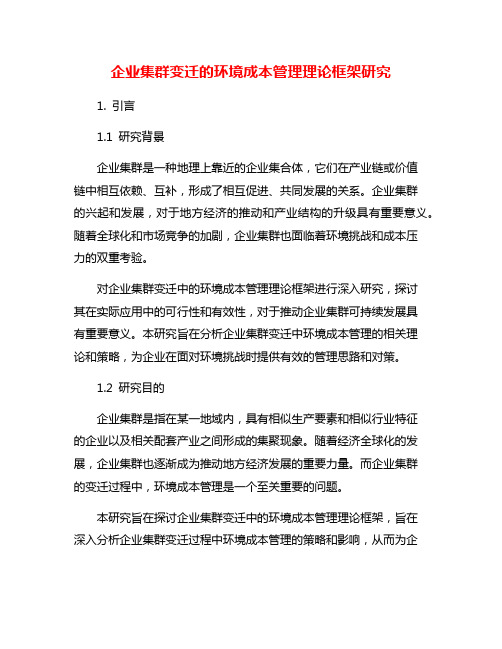 企业集群变迁的环境成本管理理论框架研究

1. 引言

1.1 研究背景

企业集群是一种地理上靠近的企业集合体，它们在产业链或价值链中相互依赖、互补，形成了相互促进、共同发展的关系。企业集群的兴起和发展，对于地方经济的推动和产业结构的升级具有重要意义。随着全球化和市场竞争的加剧，企业集群也面临着环境挑战和成本压力的双重考验。

对企业集群变迁中的环境成本管理理论框架进行深入研究，探讨其在实际应用中的可行性和有效性，对于推动企业集群可持续发展具有重要意义。本研究旨在分析企业集群变迁中环境成本管理的相关理论和策略，为企业在面对环境挑战时提供有效的管理思路和对策。

1.2 研究目的

企业集群是指在某一地域内，具有相似生产要素和相似行业特征的企业以及相关配套产业之间形成的集聚现象。随着经济全球化的发展，企业集群也逐渐成为推动地方经济发展的重要力量。而企业集群的变迁过程中，环境成本管理是一个至关重要的问题。

本研究旨在探讨企业集群变迁中的环境成本管理理论框架，旨在深入分析企业集群变迁过程中环境成本管理的策略和影响，从而为企